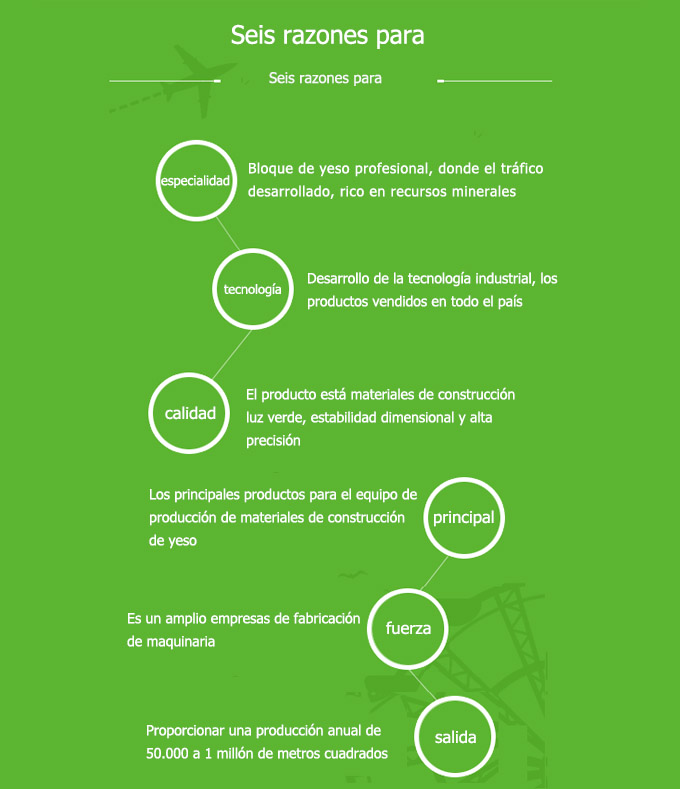 Seis razones para

Seis razones para

especialidad

Bloque de yeso profesional, donde el tráfico desarrollado, rico en recursos minerales

tecnología

Desarrollo de la tecnología industrial, los productos vendidos en todo el país

calidad

El producto está materiales de construcción luz verde, estabilidad dimensional y alta precisión

Los principales productos para el equipo de producción de materiales de construcción de yeso

principal

Es un amplio empresas de fabricación de maquinaria

fuerza

Proporcionar una producción anual de 50.000 a 1 millón de metros cuadrados

salida